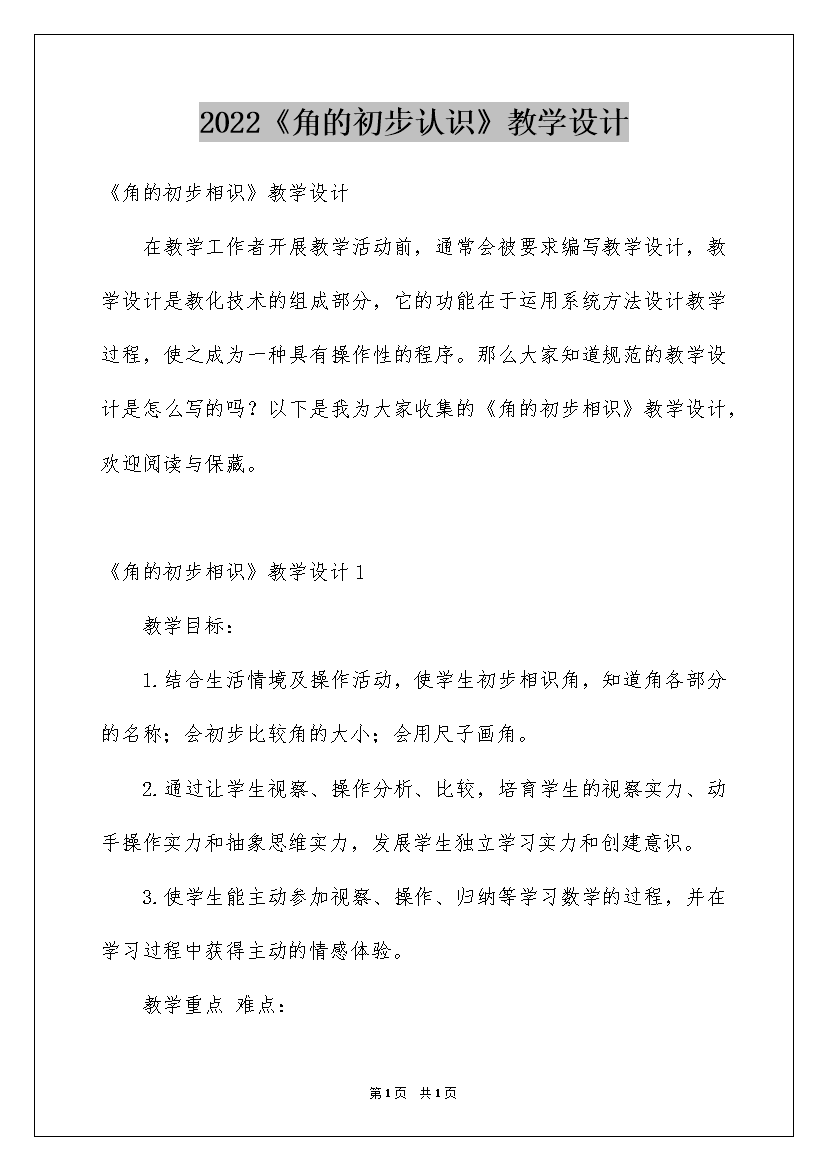 2022《角的初步认识》教学设计

《角的初步相识》教学设计

在教学工作者开展教学活动前，通常会被要求编写教学设计，教学设计是教化技术的组成部分，它的功能在于运用系统方法设计教学过程，使之成为一种具有操作性的程序。那么大家知道规范的教学设计是怎么写的吗？以下是我为大家收集的《角的初步相识》教学设计，欢迎阅读与保藏。

《角的初步相识》教学设计1

教学目标：

1.结合生活情境及操作活动，使学生初步相识角，知道角各部分的名称；会初步比较角的大小；会用尺子画角。

2.通过让学生视察、操作分析、比较，培育学生的视察实力、动手操作实力和抽象思维实力，发展学生独立学习实力和创建意识。

3.使学生能主动参加视察、操作、归纳等学习数学的过程，并在学习过程中获得主动的情感体验。

教学重点 难点：

第1页 共1页